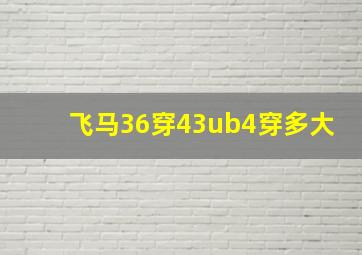 飞马36穿43ub4穿多大